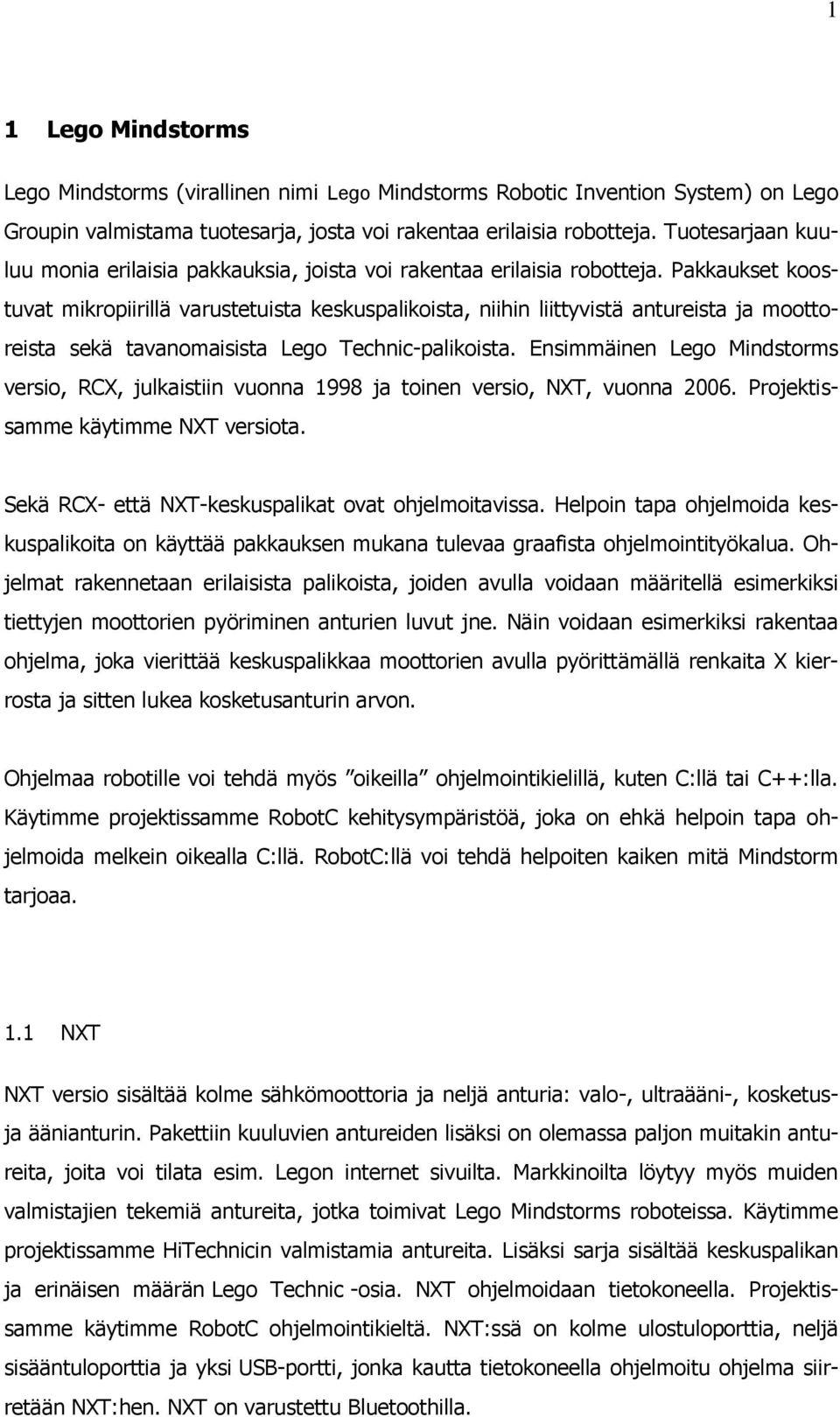 1

1 Lego Mindstorms

Lego Mindstorms (virallinen nimi Lego Mindstorms Robotic Invention System) on Lego Groupin valmistama tuotesarja, josta voi rakentaa erilaisia robotteja. Tuotesarjaan kuuluu monia erilaisia pakkauksia, joista voi rakentaa erilaisia robotteja. Pakkaukset koostuvat mikropiirillä varustetuista keskuspalikoista, niihin liittyvistä antureista ja moottoreista sekä tavanomaisista Lego Technic-palikoista. Ensimmäinen Lego Mindstorms versio, RCX, julkaistiin vuonna 1998 ja toinen versio, NXT, vuonna 2006. Projektissamme käytimme NXT versiota.

Sekä RCX- että NXT-keskuspalikat ovat ohjelmoitavissa. Helpoin tapa ohjelmoida keskuspalikoita on käyttää pakkauksen mukana tulevaa graafista ohjelmointityökalua. Ohjelmat rakennetaan erilaisista palikoista, joiden avulla voidaan määritellä esimerkiksi tiettyjen moottorien pyöriminen anturien luvut jne. Näin voidaan esimerkiksi rakentaa ohjelma, joka vierittää keskuspalikkaa moottorien avulla pyörittämällä renkaita X kierrosta ja sitten lukea kosketusanturin arvon.

Ohjelmaa robotille voi tehdä myös ”oikeilla” ohjelmointikielillä, kuten C:llä tai C++:lla. Käytimme projektissamme RobotC kehitysympäristöä, joka on ehkä helpoin tapa ohjelmoida melkein oikealla C:llä. RobotC:llä voi tehdä helpoiten kaiken mitä Mindstorm tarjoaa.

1.1 NXT

NXT versio sisältää kolme sähkömoottoria ja neljä anturia: valo-, ultraääni-, kosketus- ja äänianturin. Pakettiin kuuluvien antureiden lisäksi on olemassa paljon muitakin antureita, joita voi tilata esim. Legon internet sivuilta. Markkinoilta löytyy myös muiden valmistajien tekemiä antureita, jotka toimivat Lego Mindstorms roboteissa. Käytimme projektissamme HiTechnicin valmistamia antureita. Lisäksi sarja sisältää keskuspalikan ja erinäisen määrän Lego Technic -osia. NXT ohjelmoidaan tietokoneella. Projektissamme käytimme RobotC ohjelmointikieltä. NXT:ssä on kolme ulostuloporttia, neljä sisääntuloporttia ja yksi USB-portti, jonka kautta tietokoneella ohjelmoitu ohjelma siirretään NXT:hen. NXT on varustettu Bluetoothilla.